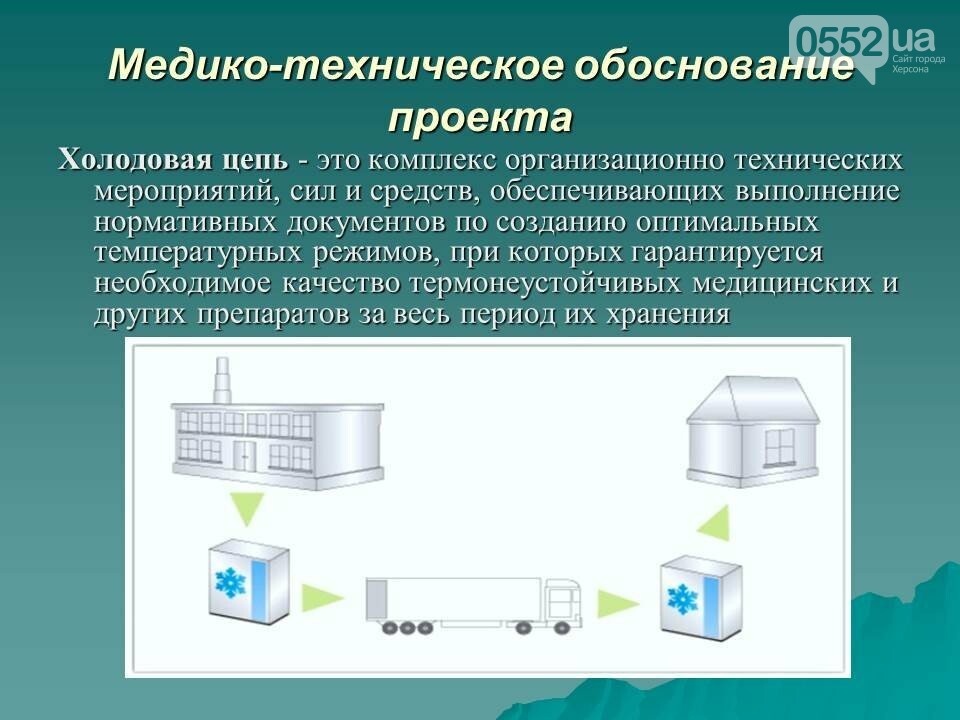 0552.ua
Сайт города Херсона

Медико-техническое обоснование проекта

Холодовая цепь - это комплекс организационно технических мероприятий, сил и средств, обеспечивающих выполнение нормативных документов по созданию оптимальных температурных режимов, при которых гарантируется необходимое качество термонеустойчивых медицинских и других препаратов за весь период их хранения